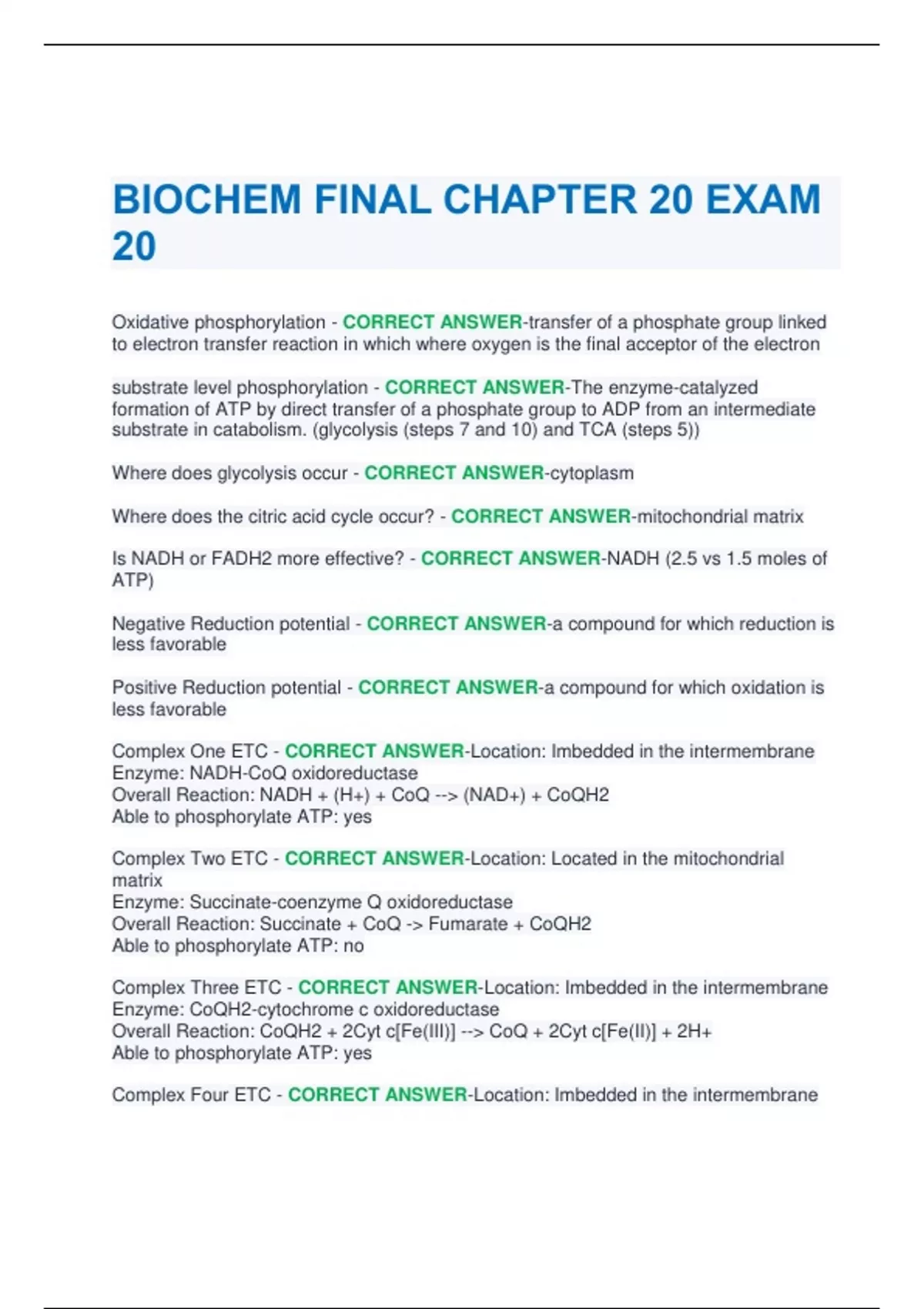 BIOCHEM FINAL CHAPTER 20 EXAM 20

Oxidative phosphorylation - CORRECT ANSWER-transfer of a phosphate group linked to electron transfer reaction in which where oxygen is the final acceptor of the electron

substrate level phosphorylation - CORRECT ANSWER-The enzyme-catalyzed formation of ATP by direct transfer of a phosphate group to ADP from an intermediate substrate in catabolism. (glycolysis (steps 7 and 10) and TCA (steps 5))

Where does glycolysis occur - CORRECT ANSWER-cytoplasm

Where does the citric acid cycle occur? - CORRECT ANSWER-mitochondrial matrix

Is NADH or FADH2 more effective? - CORRECT ANSWER-NADH (2.5 vs 1.5 moles of ATP)

Negative Reduction potential - CORRECT ANSWER-a compound for which reduction is less favorable

Positive Reduction potential - CORRECT ANSWER-a compound for which oxidation is less favorable

Complex One ETC - CORRECT ANSWER-Location: Imbedded in the intermembrane
Enzyme: NADH-CoQ oxidoreductase
Overall Reaction: NADH + (H+) + CoQ --> (NAD+) + CoQH2
Able to phosphorylate ATP: yes

Complex Two ETC - CORRECT ANSWER-Location: Located in the mitochondrial matrix
Enzyme: Succinate-coenzyme Q oxidoreductase
Overall Reaction: Succinate + CoQ -> Fumarate + CoQH2
Able to phosphorylate ATP: no

Complex Three ETC - CORRECT ANSWER-Location: Imbedded in the intermembrane
Enzyme: CoQH2-cytochrome c oxidoreductase
Overall Reaction: CoQH2 + 2Cyt c[Fe(III)] --> CoQ + 2Cyt c[Fe(II)] + 2H+
Able to phosphorylate ATP: yes

Complex Four ETC - CORRECT ANSWER-Location: Imbedded in the intermembrane